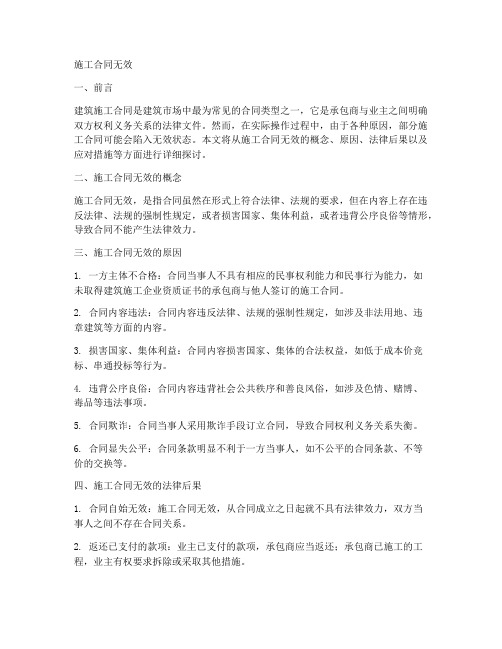 施工合同无效

一、前言

建筑施工合同是建筑市场中最为常见的合同类型之一，它是承包商与业主之间明确双方权利义务关系的法律文件。然而，在实际操作过程中，由于各种原因，部分施工合同可能会陷入无效状态。本文将从施工合同无效的概念、原因、法律后果以及应对措施等方面进行详细探讨。

二、施工合同无效的概念

施工合同无效，是指合同虽然在形式上符合法律、法规的要求，但在内容上存在违反法律、法规的强制性规定，或者损害国家、集体利益，或者违背公序良俗等情形，导致合同不能产生法律效力。

三、施工合同无效的原因

1. 一方主体不合格：合同当事人不具有相应的民事权利能力和民事行为能力，如未取得建筑施工企业资质证书的承包商与他人签订的施工合同。

2. 合同内容违法：合同内容违反法律、法规的强制性规定，如涉及非法用地、违章建筑等方面的内容。

3. 损害国家、集体利益：合同内容损害国家、集体的合法权益，如低于成本价竞标、串通投标等行为。

4. 违背公序良俗：合同内容违背社会公共秩序和善良风俗，如涉及色情、赌博、毒品等违法事项。

5. 合同欺诈：合同当事人采用欺诈手段订立合同，导致合同权利义务关系失衡。

6. 合同显失公平：合同条款明显不利于一方当事人，如不公平的合同条款、不等价的交换等。

四、施工合同无效的法律后果

1. 合同自始无效：施工合同无效，从合同成立之日起就不具有法律效力，双方当事人之间不存在合同关系。

2. 返还已支付的款项：业主已支付的款项，承包商应当返还；承包商已施工的工程，业主有权要求拆除或采取其他措施。